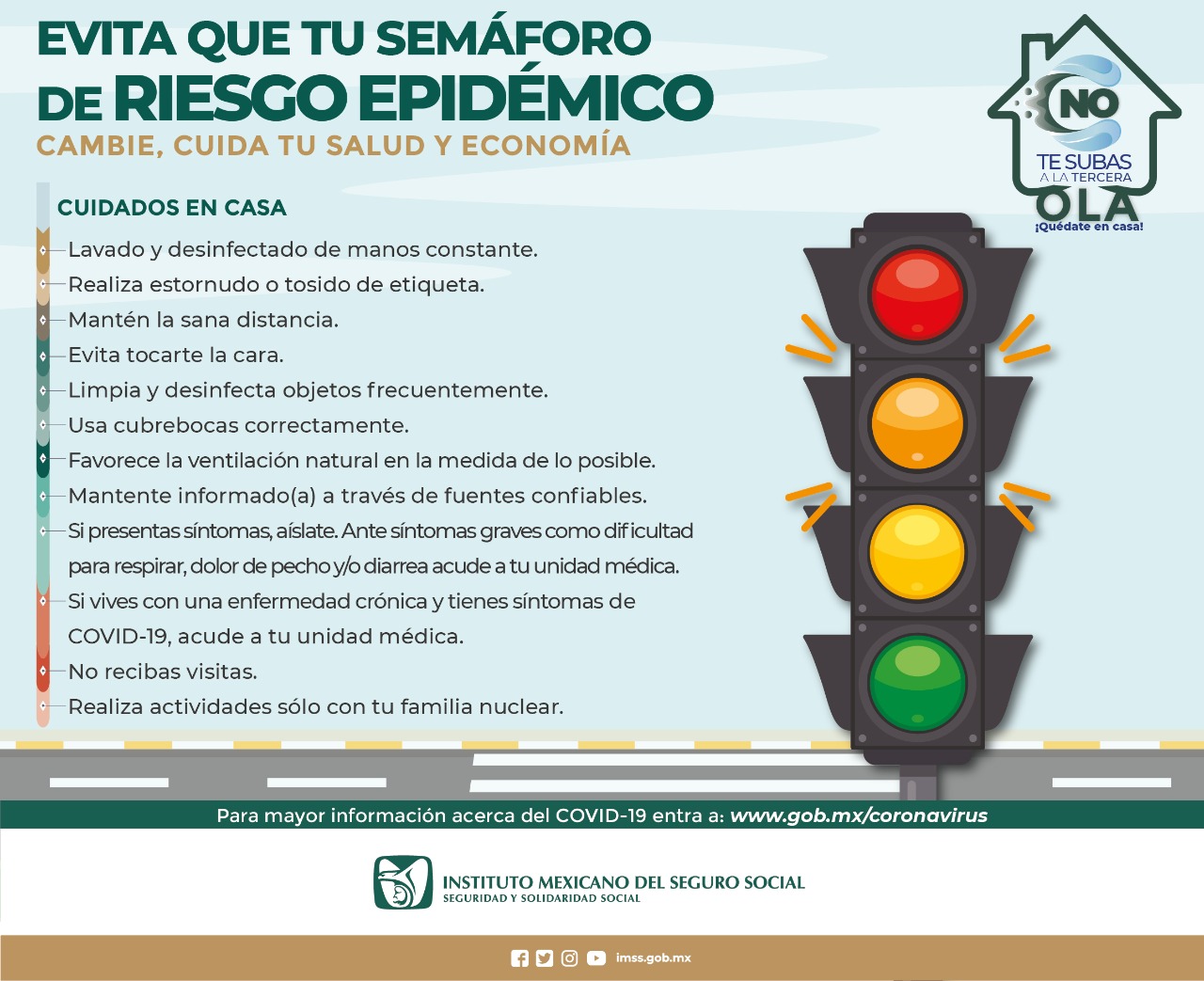 EVITA QUE TU SEMÁFORO DE RIESGO EPIDÉMICO
CAMBIE, CUIDA TU SALUD Y ECONOMÍA

NO TE SUBAS A LA TERCERA OLA
¡Quédate en casa!

CUIDADOS EN CASA

Lavado y desinfectado de manos constante.
Realiza estornudo o tosido de etiqueta.
Mantén la sana distancia.
Evita tocarte la cara.
Limpia y desinfecta objetos frecuentemente.
Usa cubrebocas correctamente.
Favorece la ventilación natural en la medida de lo posible.
Mantente informado(a) a través de fuentes confiables.
Si presentas síntomas, aíslate. Ante síntomas graves como dificultad para respirar, dolor de pecho y/o diarrea acude a tu unidad médica.
Si vives con una enfermedad crónica y tienes síntomas de COVID-19, acude a tu unidad médica.
No recibas visitas.
Realiza actividades sólo con tu familia nuclear.

Para mayor información acerca del COVID-19 entra a: www.gob.mx/coronavirus

INSTITUTO MEXICANO DEL SEGURO SOCIAL
SEGURIDAD Y SOLIDARIDAD SOCIAL

imss.gob.mx